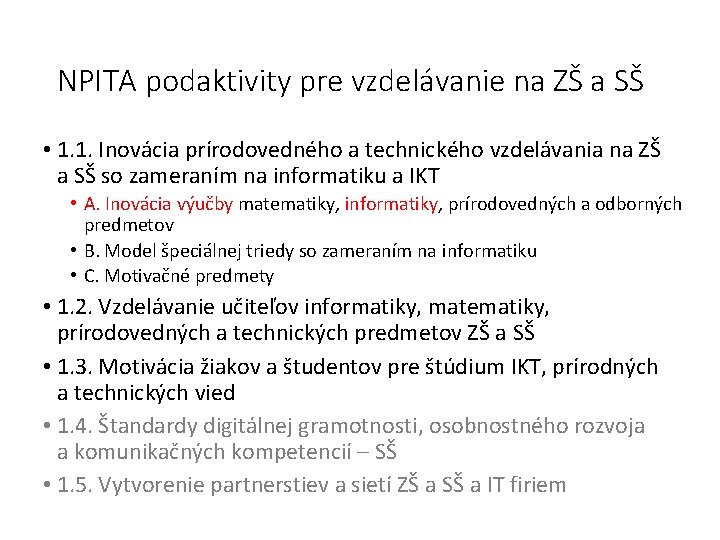 NPITA podaktivity pre vzdelávanie na ZŠ a SŠ

• 1.1. Inovácia prírodovedného a technického vzdelávania na ZŠ a SŠ so zameraním na informatiku a IKT
  • A. Inovácia výučby matematiky, informatiky, prírodovedných a odborných predmetov
  • B. Model špeciálnej triedy so zameraním na informatiku
  • C. Motivačné predmety
• 1.2. Vzdelávanie učiteľov informatiky, matematiky, prírodovedných a technických predmetov ZŠ a SŠ
• 1.3. Motivácia žiakov a študentov pre štúdium IKT, prírodných a technických vied
• 1.4. Štandardy digitálnej gramotnosti, osobnostného rozvoja a komunikačných kompetencií – SŠ
• 1.5. Vytvorenie partnerstiev a sietí ZŠ a SŠ a IT firiem